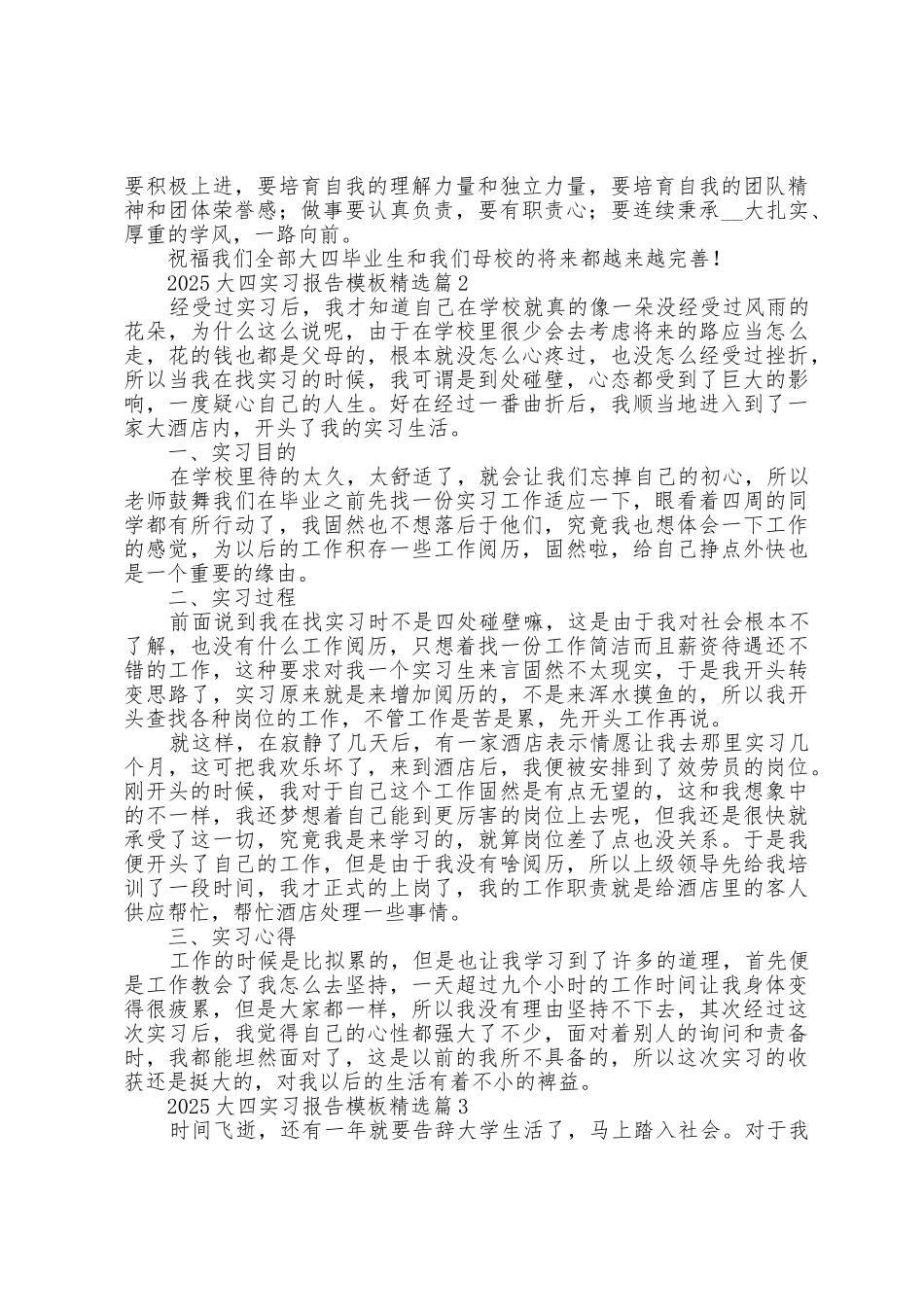 要积极上进，要培育自我的理解力量和独立力量，要培育自我的团队精神和团体荣誉感；做事要认真负责，要有职责心；要连续秉承__大扎实、厚重的学风，一路向前。

祝福我们全部大四毕业生和我们母校的将来都越来越完善！

2025大四实习报告模板精选篇2

经受过实习后，我才知道自己在学校就真的像一朵没经受过风雨的花朵，为什么这么说呢，由于在学校里很少会去考虑将来的路应当怎么走，花的钱也都是父母的，根本就没怎么心疼过，也没怎么经受过挫折，所以当我在找实习的时候，我可谓是到处碰壁，心态都受到了巨大的影响，一度疑心自己的人生。好在经过一番曲折后，我顺当地进入到了一家大酒店内，开头了我的实习生活。

一、实习目的

在学校里待的太久，太舒适了，就会让我们忘掉自己的初心，所以老师鼓舞我们在毕业之前先找一份实习工作适应一下，眼看着四周的同学都有所行动了，我固然也不想落后于他们，究竟我也想体会一下工作的感觉，为以后的工作积存一些工作阅历，固然啦，给自己挣点外快也是一个重要的缘由。

二、实习过程

前面说到我在找实习时不是四处碰壁嘛，这是由于我对社会根本不了解，也没有什么工作阅历，只想着找一份工作简洁而且薪资待遇还不错的工作，这种要求对我一个实习生来言固然不太现实，于是我开头转变思路了，实习原来就是来增加阅历的，不是来浑水摸鱼的，所以我开头查找各种岗位的工作，不管工作是苦是累，先开头工作再说。

就这样，在寂静了几天后，有一家酒店表示情愿让我去那里实习几个月，这可把我欢乐坏了，来到酒店后，我便被安排到了效劳员的岗位。刚开头的时候，我对于自己这个工作固然是有点无望的，这和我想象中的不一样，我还梦想着自己能到更厉害的岗位上去呢，但我还是很快就承受了这一切，究竟我是来学习的，就算岗位差了点也没关系。于是我便开头了自己的工作，但是由于我没有啥阅历，所以上级领导先给我培训了一段时间，我才正式的上岗了，我的工作职责就是给酒店里的客人供应帮忙，帮忙酒店处理一些事情。

三、实习心得

工作的时候是比拟累的，但是也让我学习到了许多的道理，首先便是工作教会了我怎么去坚持，一天超过九个小时的工作时间让我身体变得很疲累，但是大家都一样，所以我没有理由坚持不下去，其次经过这次实习后，我觉得自己的心性都强大了不少，面对着别人的询问和责备时，我都能坦然面对了，这是以前的我所不具备的，所以这次实习的收获还是挺大的，对我以后的生活有着不小的裨益。

2025大四实习报告模板精选篇3

时间飞逝，还有一年就要告辞大学生活了，马上踏入社会。对于我